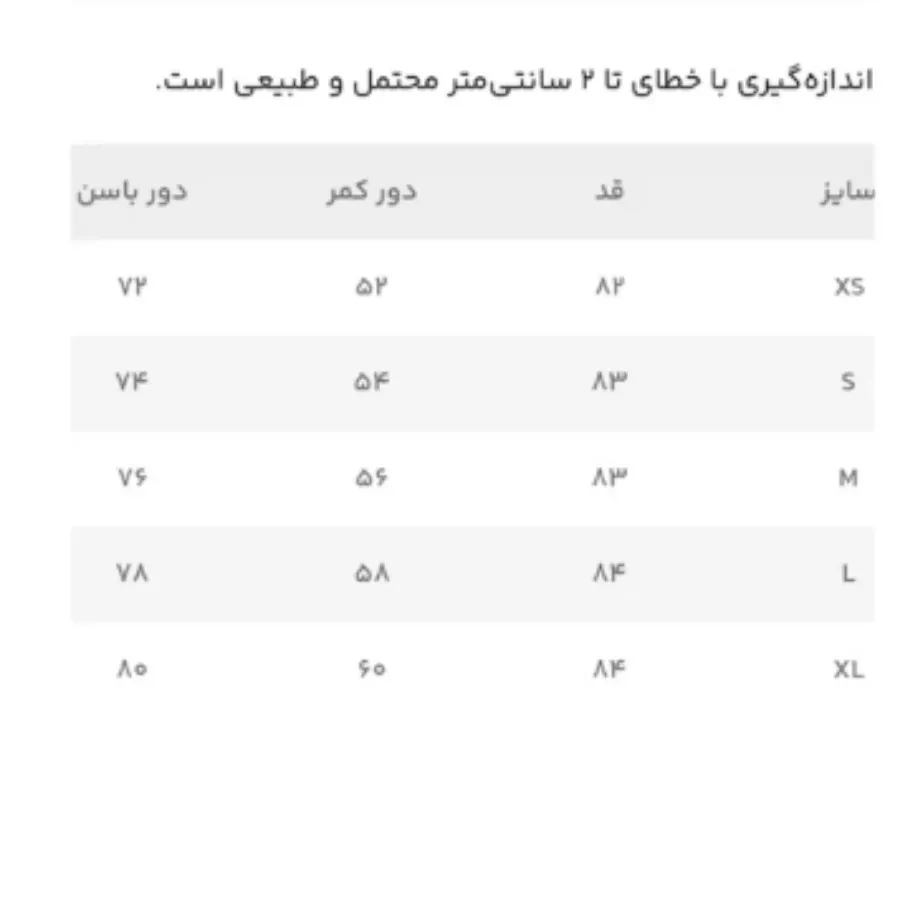 اندازه‌گیری با خطای تا ۲ سانتی‌متر محتمل و طبیعی است.

| سایز | قد | دور کمر | دور باسن |
|---|---|---|---|
| XS | ۸۲ | ۵۲ | ۷۲ |
| S | ۸۳ | ۵۴ | ۷۴ |
| M | ۸۳ | ۵۶ | ۷۶ |
| L | ۸۴ | ۵۸ | ۷۸ |
| XL | ۸۴ | ۶۰ | ۸۰ |